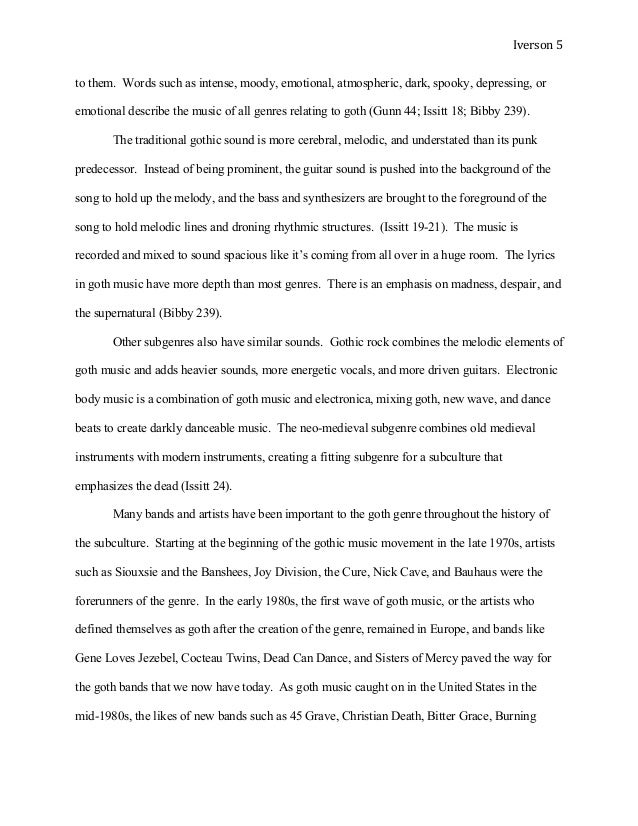 Iverson 5

to them. Words such as intense, moody, emotional, atmospheric, dark, spooky, depressing, or emotional describe the music of all genres relating to goth (Gunn 44; Issitt 18; Bibby 239).

The traditional gothic sound is more cerebral, melodic, and understated than its punk predecessor. Instead of being prominent, the guitar sound is pushed into the background of the song to hold up the melody, and the bass and synthesizers are brought to the foreground of the song to hold melodic lines and droning rhythmic structures. (Issitt 19-21). The music is recorded and mixed to sound spacious like it's coming from all over in a huge room. The lyrics in goth music have more depth than most genres. There is an emphasis on madness, despair, and the supernatural (Bibby 239).

Other subgenres also have similar sounds. Gothic rock combines the melodic elements of goth music and adds heavier sounds, more energetic vocals, and more driven guitars. Electronic body music is a combination of goth music and electronica, mixing goth, new wave, and dance beats to create darkly danceable music. The neo-medieval subgenre combines old medieval instruments with modern instruments, creating a fitting subgenre for a subculture that emphasizes the dead (Issitt 24).

Many bands and artists have been important to the goth genre throughout the history of the subculture. Starting at the beginning of the gothic music movement in the late 1970s, artists such as Siouxsie and the Banshees, Joy Division, the Cure, Nick Cave, and Bauhaus were the forerunners of the genre. In the early 1980s, the first wave of goth music, or the artists who defined themselves as goth after the creation of the genre, remained in Europe, and bands like Gene Loves Jezebel, Cocteau Twins, Dead Can Dance, and Sisters of Mercy paved the way for the goth bands that we now have today. As goth music caught on in the United States in the mid-1980s, the likes of new bands such as 45 Grave, Christian Death, Bitter Grace, Burning